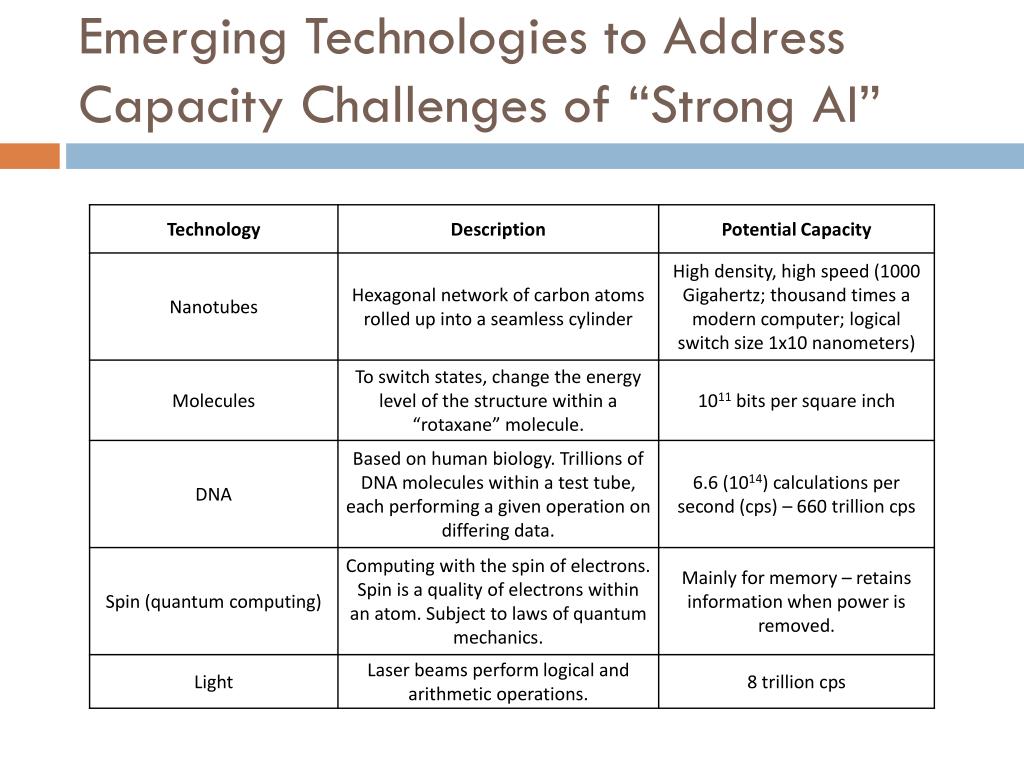 Emerging Technologies to Address Capacity Challenges of “Strong AI”

| Technology | Description | Potential Capacity |
|---|---|---|
| Nanotubes | Hexagonal network of carbon atoms rolled up into a seamless cylinder | High density, high speed (1000 Gigahertz; thousand times a modern computer; logical switch size 1x10 nanometers) |
| Molecules | To switch states, change the energy level of the structure within a “rotaxane” molecule. | $10^{11}$ bits per square inch |
| DNA | Based on human biology. Trillions of DNA molecules within a test tube, each performing a given operation on differing data. | 6.6 ($10^{14}$) calculations per second (cps) – 660 trillion cps |
| Spin (quantum computing) | Computing with the spin of electrons. Spin is a quality of electrons within an atom. Subject to laws of quantum mechanics. | Mainly for memory – retains information when power is removed. |
| Light | Laser beams perform logical and arithmetic operations. | 8 trillion cps |